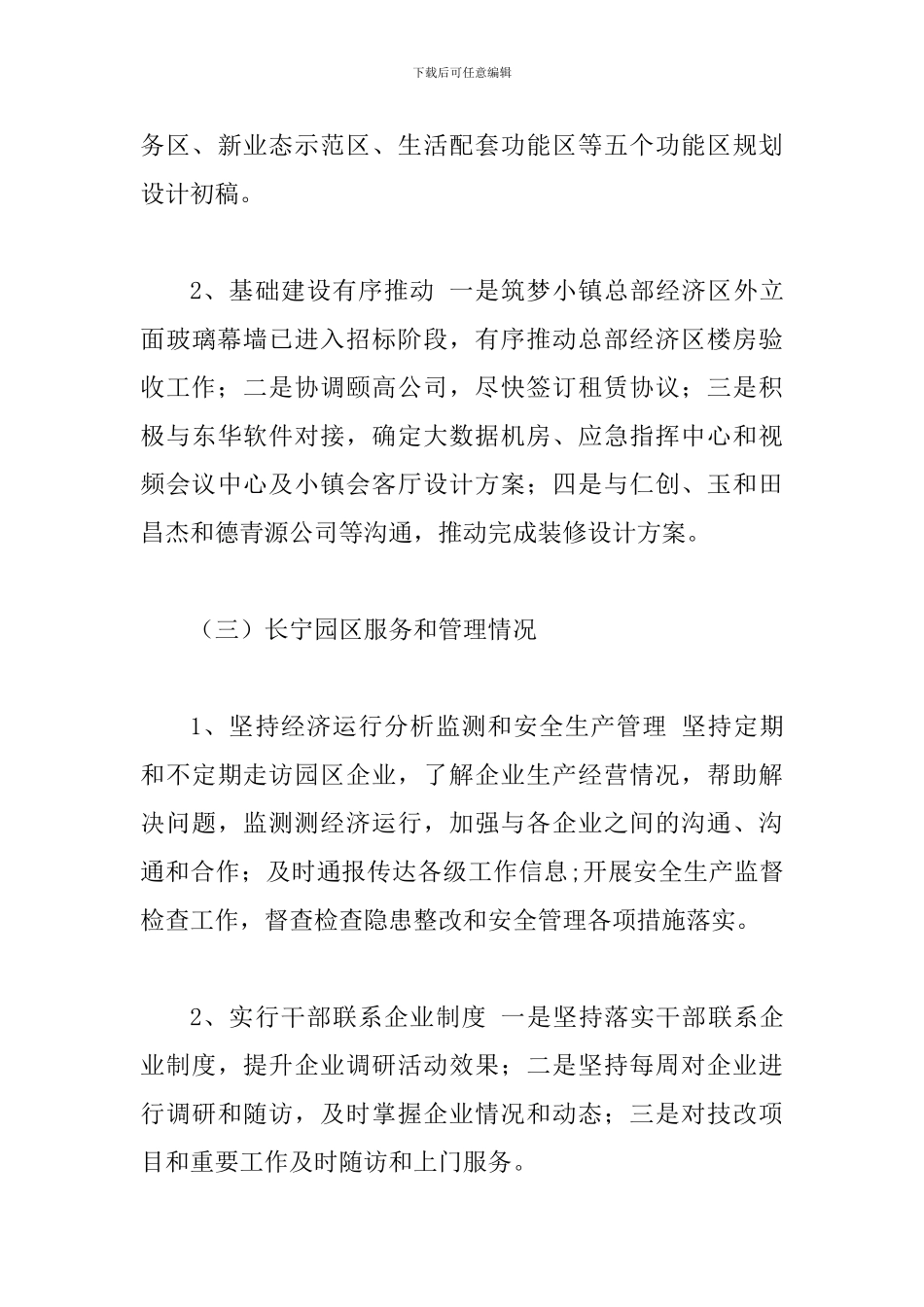 下载后可任意编辑

务区、新业态示范区、生活配套功能区等五个功能区规划设计初稿。

2、基础建设有序推动 一是筑梦小镇总部经济区外立面玻璃幕墙已进入招标阶段，有序推动总部经济区楼房验收工作；二是协调颐高公司，尽快签订租赁协议；三是积极与东华软件对接，确定大数据机房、应急指挥中心和视频会议中心及小镇会客厅设计方案；四是与仁创、玉和田昌杰和德青源公司等沟通，推动完成装修设计方案。

（三）长宁园区服务和管理情况

1、坚持经济运行分析监测和安全生产管理 坚持定期和不定期走访园区企业，了解企业生产经营情况，帮助解决问题，监测测经济运行，加强与各企业之间的沟通、沟通和合作；及时通报传达各级工作信息;开展安全生产监督检查工作，督查检查隐患整改和安全管理各项措施落实。

2、实行干部联系企业制度 一是坚持落实干部联系企业制度，提升企业调研活动效果；二是坚持每周对企业进行调研和随访，及时掌握企业情况和动态；三是对技改项目和重要工作及时随访和上门服务。